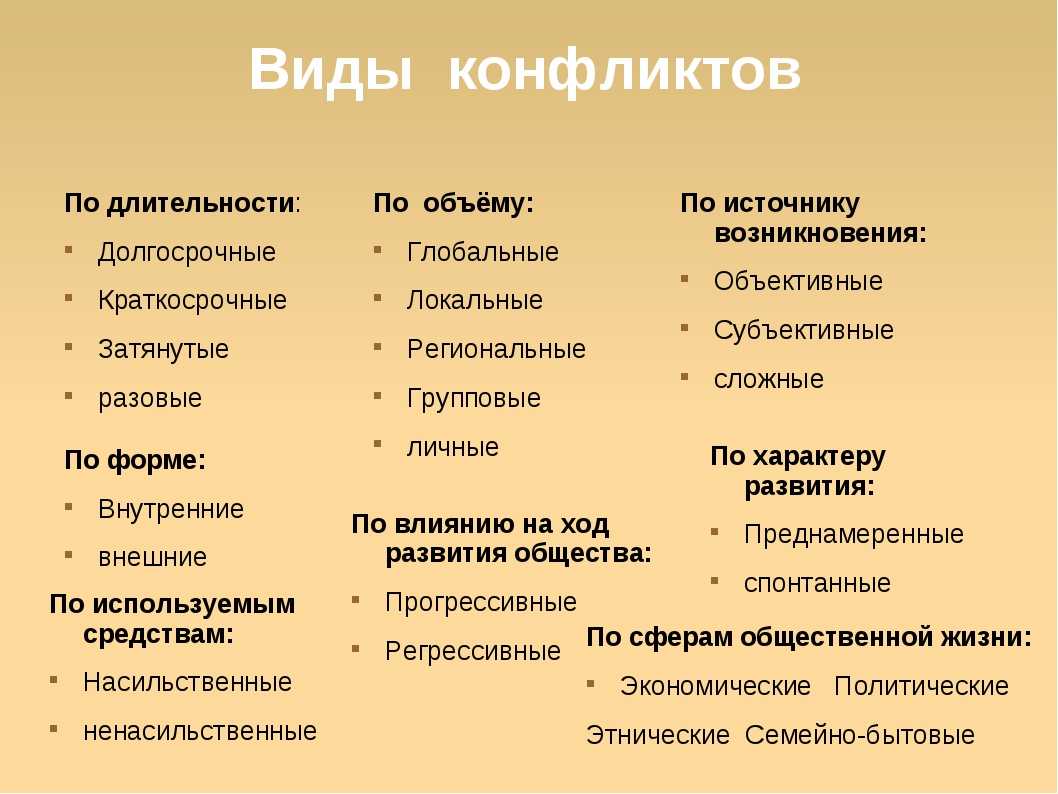 Виды конфликтов

По длительности:
- Долгосрочные
- Краткосрочные
- Затянутые
- разовые

По форме:
- Внутренние
- внешние

По используемым средствам:
- Насильственные
- ненасильственные

По объёму:
- Глобальные
- Локальные
- Региональные
- Групповые
- личные

По влиянию на ход развития общества:
- Прогрессивные
- Регрессивные

По источнику возникновения:
- Объективные
- Субъективные
- сложные

По характеру развития:
- Преднамеренные
- спонтанные

По сферам общественной жизни:
- Экономические Политические
Этнические Семейно-бытовые